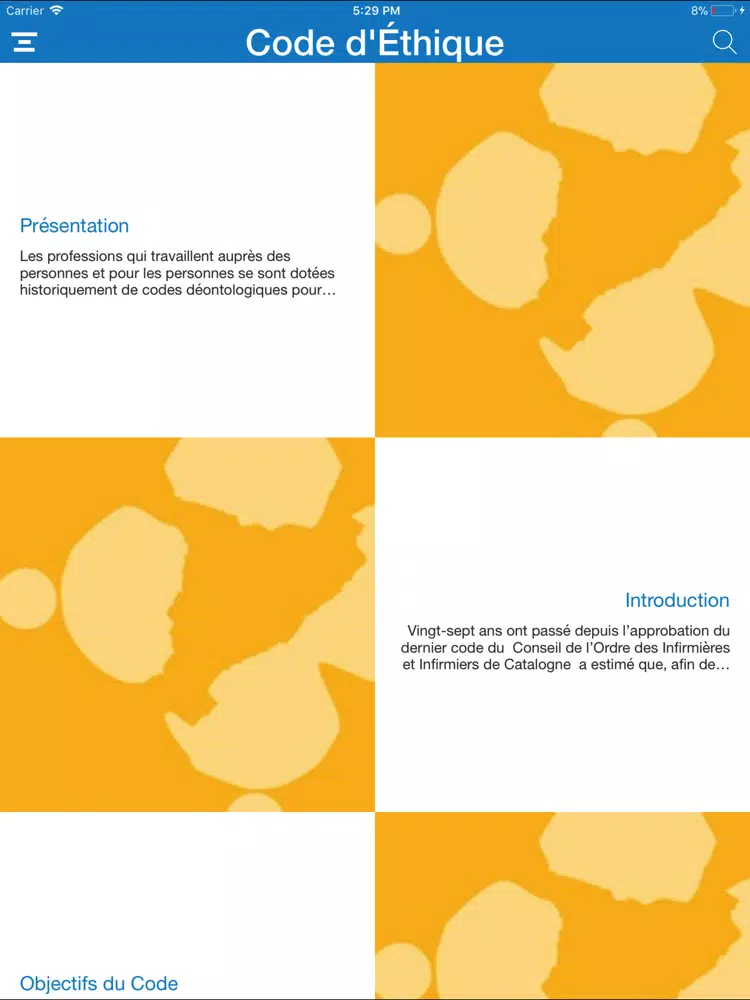 Carrier 5:29 PM 8%

Code d'Éthique

Présentation

Les professions qui travaillent auprès des personnes et pour les personnes se sont dotées historiquement de codes déontologiques pour…

Introduction

Vingt-sept ans ont passé depuis l'approbation du dernier code du Conseil de l'Ordre des Infirmières et Infirmiers de Catalogne a estimé que, afin de…

Objectifs du Code